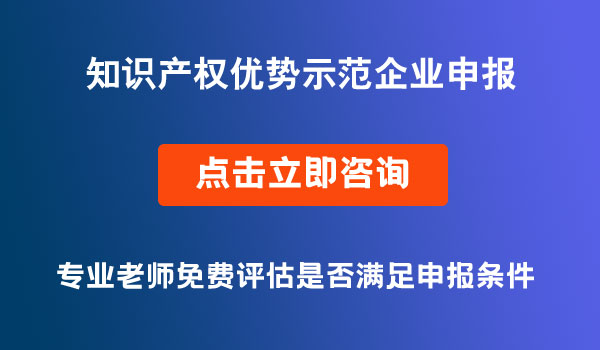 知识产权优势示范企业申报

点击立即咨询

专业老师免费评估是否满足申报条件